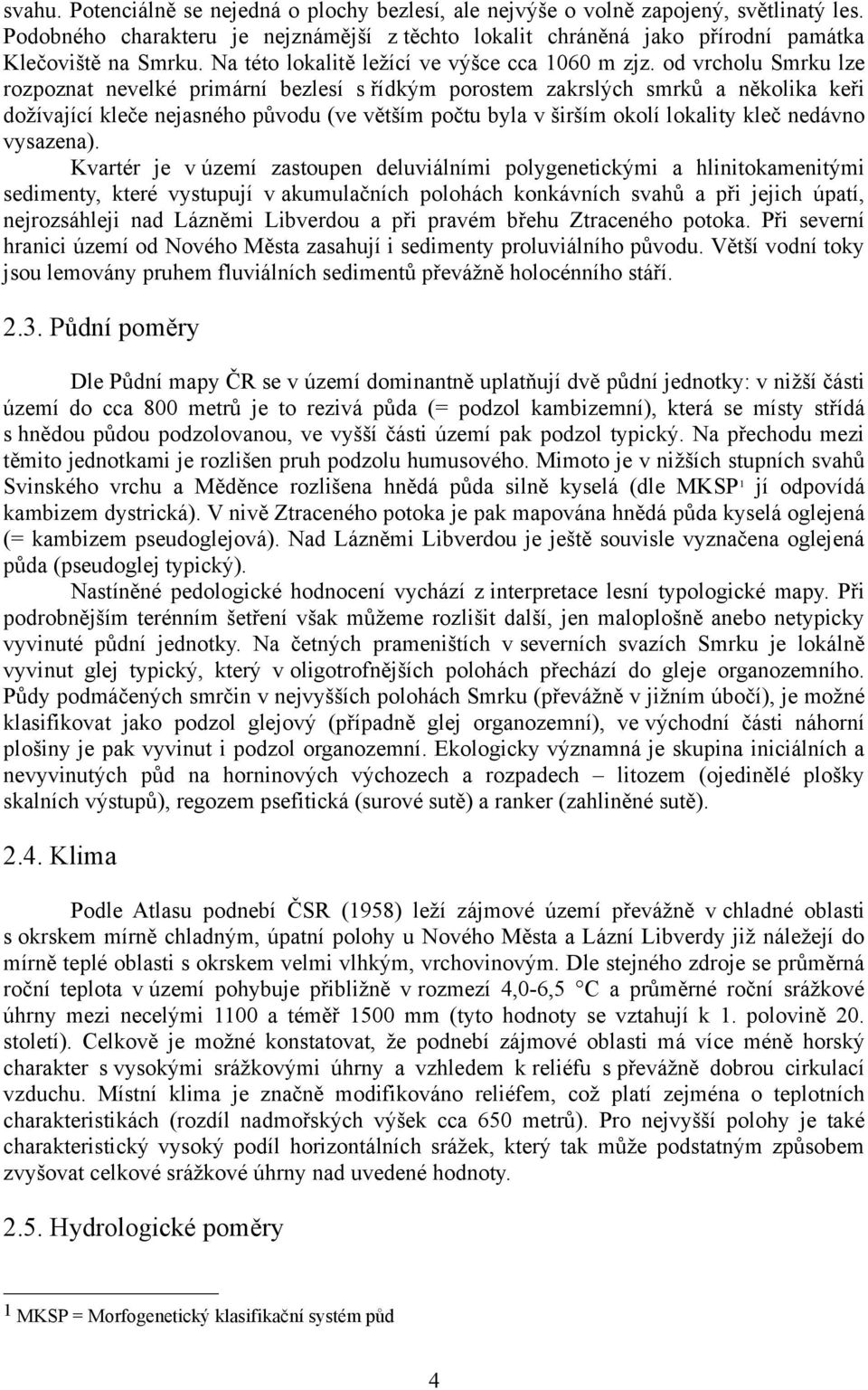 svahu. Potenciálně se nejedná o plochy bezlesí, ale nejvýše o volně zapojený, světlinatý les. Podobného charakteru je nejznámější z těchto lokalit chráněná jako přírodní památka Klečoviště na Smrku. Na této lokalitě ležící ve výšce cca 1060 m zjz. od vrcholu Smrku lze rozpoznat nevelké primární bezlesí s řídkým porostem zakrslých smrků a několika keři dožívající kleče nejasného původu (ve větším počtu byla v širším okolí lokality kleč nedávno vysazena).

Kvartér je v území zastoupen deluviálními polygenetickými a hlinitokamenitými sedimenty, které vystupují v akumulačních polohách konkávních svahů a při jejich úpatí, nejrozsáhleji nad Lázněmi Libverdou a při pravém břehu Ztraceného potoka. Při severní hranici území od Nového Města zasahují i sedimenty proluviálního původu. Větší vodní toky jsou lemovány pruhem fluviálních sedimentů převážně holocénního stáří.

2.3. Půdní poměry

Dle Půdní mapy ČR se v území dominantně uplatňují dvě půdní jednotky: v nižší části území do cca 800 metrů je to rezivá půda (= podzol kambizemní), která se místy střídá s hnědou půdou podzolovanou, ve vyšší části území pak podzol typický. Na přechodu mezi těmito jednotkami je rozlišen pruh podzolu humusového. Mimoto je v nižších stupních svahů Svinského vrchu a Měděnce rozlišena hnědá půda silně kyselá (dle MKSP$^1$ jí odpovídá kambizem dystrická). V nivě Ztraceného potoka je pak mapována hnědá půda kyselá oglejená (= kambizem pseudoglejová). Nad Lázněmi Libverdou je ještě souvisle vyznačena oglejená půda (pseudoglej typický).

Nastíněné pedologické hodnocení vychází z interpretace lesní typologické mapy. Při podrobnějším terénním šetření však můžeme rozlišit další, jen maloplošně anebo netypicky vyvinuté půdní jednotky. Na četných prameništích v severních svazích Smrku je lokálně vyvinut glej typický, který v oligotrofnějších polohách přechází do gleje organozemního. Půdy podmáčených smrčin v nejvyšších polohách Smrku (převážně v jižním úbočí), je možné klasifikovat jako podzol glejový (případně glej organozemní), ve východní části náhorní plošiny je pak vyvinut i podzol organozemní. Ekologicky významná je skupina iniciálních a nevyvinutých půd na horninových výchozech a rozpadech – litozem (ojedinělé plošky skalních výstupů), regozem psefitická (surové sutě) a ranker (zahliněné sutě).

2.4. Klima

Podle Atlasu podnebí ČSR (1958) leží zájmové území převážně v chladné oblasti s okrskem mírně chladným, úpatní polohy u Nového Města a Lázní Libverdy již náležejí do mírně teplé oblasti s okrskem velmi vlhkým, vrchovinovým. Dle stejného zdroje se průměrná roční teplota v území pohybuje přibližně v rozmezí 4,0-6,5 °C a průměrné roční srážkové úhrny mezi necelými 1100 a téměř 1500 mm (tyto hodnoty se vztahují k 1. polovině 20. století). Celkově je možné konstatovat, že podnebí zájmové oblasti má více méně horský charakter s vysokými srážkovými úhrny a vzhledem k reliéfu s převážně dobrou cirkulací vzduchu. Místní klima je značně modifikováno reliéfem, což platí zejména o teplotních charakteristikách (rozdíl nadmořských výšek cca 650 metrů). Pro nejvyšší polohy je také charakteristický vysoký podíl horizontálních srážek, který tak může podstatným způsobem zvyšovat celkové srážkové úhrny nad uvedené hodnoty.

2.5. Hydrologické poměry

1 MKSP = Morfogenetický klasifikační systém půd

4